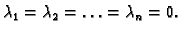 $\lambda_1 = \lambda_2 = \ldots = \lambda_n = 0.$